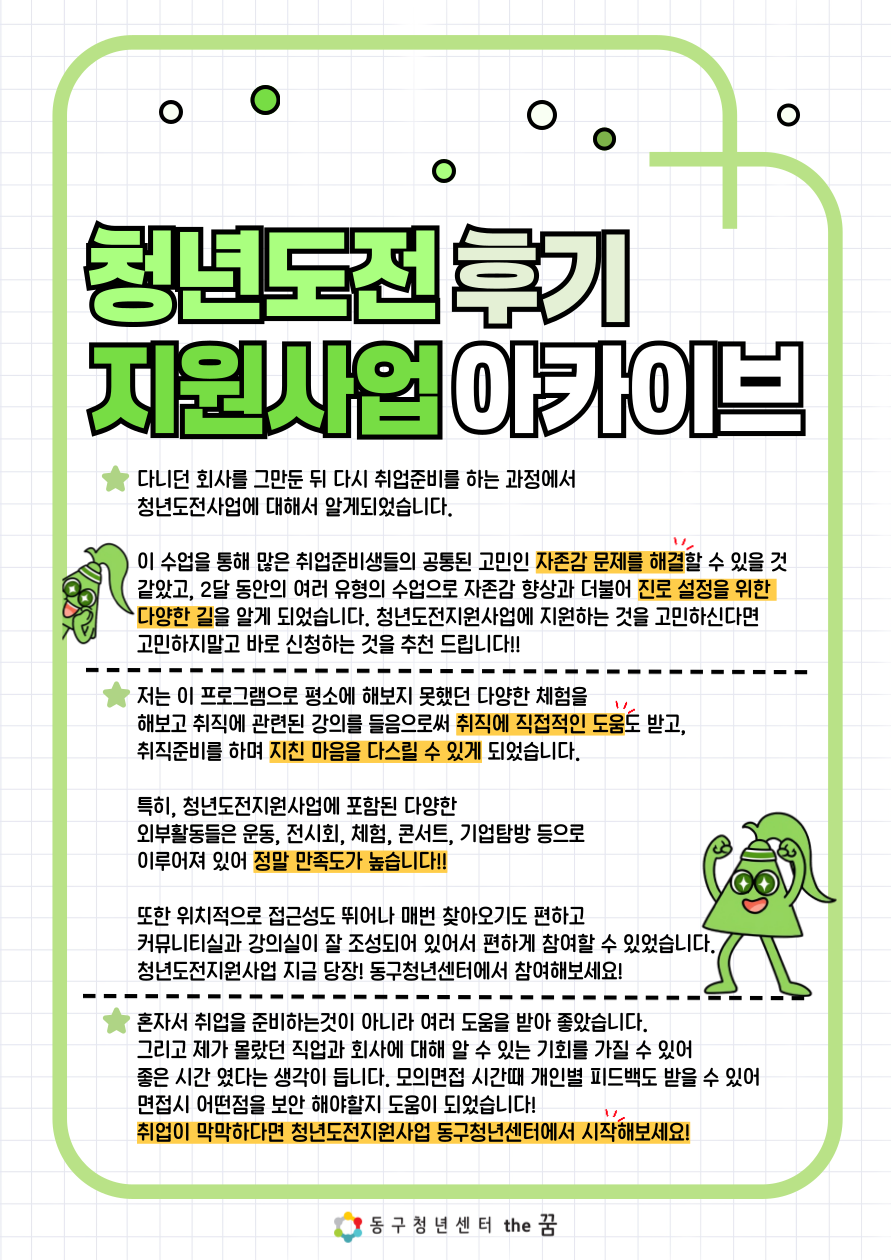 청년도전 후기
지원사업 아카이브

다니던 회사를 그만둔 뒤 다시 취업준비를 하는 과정에서 청년도전사업에 대해서 알게되었습니다.

이 수업을 통해 많은 취업준비생들의 공통된 고민인 자존감 문제를 해결할 수 있을 것 같았고, 2달 동안의 여러 유형의 수업으로 자존감 향상과 더불어 진로 설정을 위한 다양한 길을 알게 되었습니다. 청년도전지원사업에 지원하는 것을 고민하신다면 고민하지말고 바로 신청하는 것을 추천 드립니다!!

저는 이 프로그램으로 평소에 해보지 못했던 다양한 체험을 해보고 취직에 관련된 강의를 들음으로써 취직에 직접적인 도움도 받고, 취직준비를 하며 지친 마음을 다스릴 수 있게 되었습니다.

특히, 청년도전지원사업에 포함된 다양한 외부활동들은 운동, 전시회, 체험, 콘서트, 기업탐방 등으로 이루어져 있어 정말 만족도가 높습니다!!

또한 위치적으로 접근성도 뛰어나 매번 찾아오기도 편하고 커뮤니티실과 강의실이 잘 조성되어 있어서 편하게 참여할 수 있었습니다. 청년도전지원사업 지금 당장! 동구청년센터에서 참여해보세요!

혼자서 취업을 준비하는것이 아니라 여러 도움을 받아 좋았습니다. 그리고 제가 몰랐던 직업과 회사에 대해 알 수 있는 기회를 가질 수 있어 좋은 시간 였다는 생각이 듭니다. 모의면접 시간때 개인별 피드백도 받을 수 있어 면접시 어떤점을 보안 해야할지 도움이 되었습니다!
취업이 막막하다면 청년도전지원사업 동구청년센터에서 시작해보세요!

동구청년센터 the 꿈